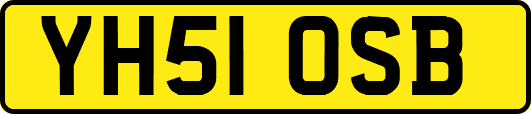 YH51 OSB